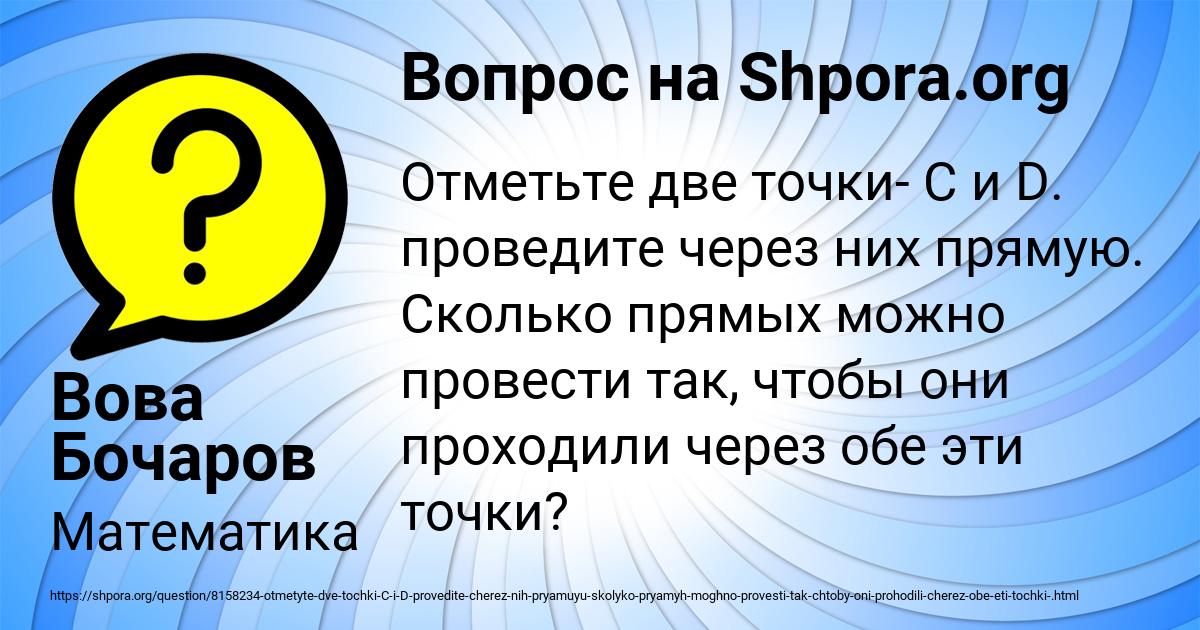 Вопрос на Shpora.org

Отметьте две точки- C и D. проведите через них прямую. Сколько прямых можно провести так, чтобы они проходили через обе эти точки?

Вова Бочаров

Математика

https://shpora.org/question/8158234-otmetyte-dve-tochki-C-i-D-provedite-cherez-nih-pryamuyu-skolyko-pryamyh-moghno-provesti-tak-chtoby-oni-prohodili-cherez-obe-eti-tochki-.html